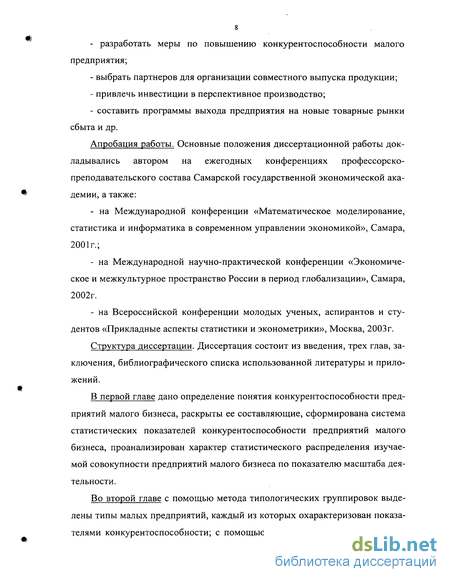 8

- разработать меры по повышению конкурентоспособности малого предприятия;

- выбрать партнеров для организации совместного выпуска продукции;

- привлечь инвестиции в перспективное производство;

- составить программы выхода предприятия на новые товарные рынки сбыта и др.

Апробация работы. Основные положения диссертационной работы докладывались автором на ежегодных конференциях профессорско-преподавательского состава Самарской государственной экономической академии, а также:

- на Международной конференции «Математическое моделирование, статистика и информатика в современном управлении экономикой», Самара, 2001г.;

- на Международной научно-практической конференции «Экономическое и межкультурное пространство России в период глобализации», Самара, 2002г.

- на Всероссийской конференции молодых ученых, аспирантов и студентов «Прикладные аспекты статистики и эконометрики», Москва, 2003г.

Структура диссертации. Диссертация состоит из введения, трех глав, заключения, библиографического списка использованной литературы и приложений.

В первой главе дано определение понятия конкурентоспособности предприятий малого бизнеса, раскрыты ее составляющие, сформирована система статистических показателей конкурентоспособности предприятий малого бизнеса, проанализирован характер статистического распределения изучаемой совокупности предприятий малого бизнеса по показателю масштаба деятельности.

Во второй главе с помощью метода типологических группировок выделены типы малых предприятий, каждый из которых охарактеризован показателями конкурентоспособности; с помощью

dsLib.net
библиотека диссертаций